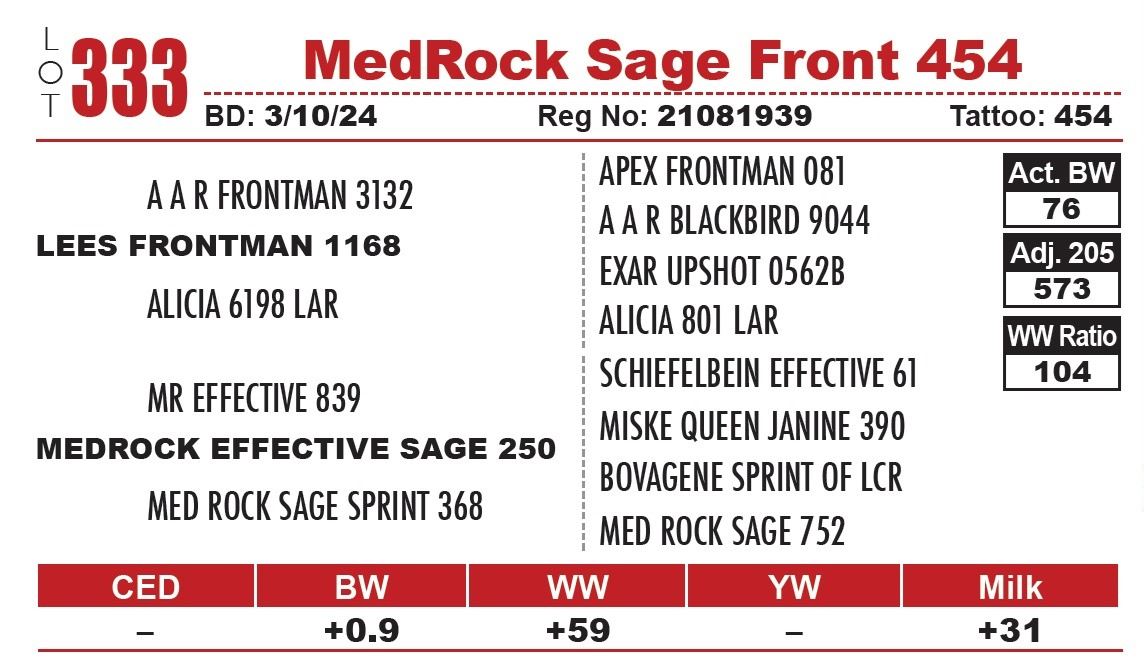 LOT 333 MedRock Sage Front 454

BD: 3/10/24 Reg No: 21081939 Tattoo: 454

A A R FRONTMAN 3132

LEES FRONTMAN 1168

ALICIA 6198 LAR

MR EFFECTIVE 839

MEDROCK EFFECTIVE SAGE 250

MED ROCK SAGE SPRINT 368

APEX FRONTMAN 081

A A R BLACKBIRD 9044

EXAR UPSHOT 0562B

ALICIA 801 LAR

SCHIEFELBEIN EFFECTIVE 61

MISKE QUEEN JANINE 390

BOVAGENE SPRINT OF LCR

MED ROCK SAGE 752

Act. BW
76

Adj. 205
573

WW Ratio
104

| CED | BW | WW | YW | Milk |
|---|---|---|---|---|
| – | +0.9 | +59 | – | +31 |